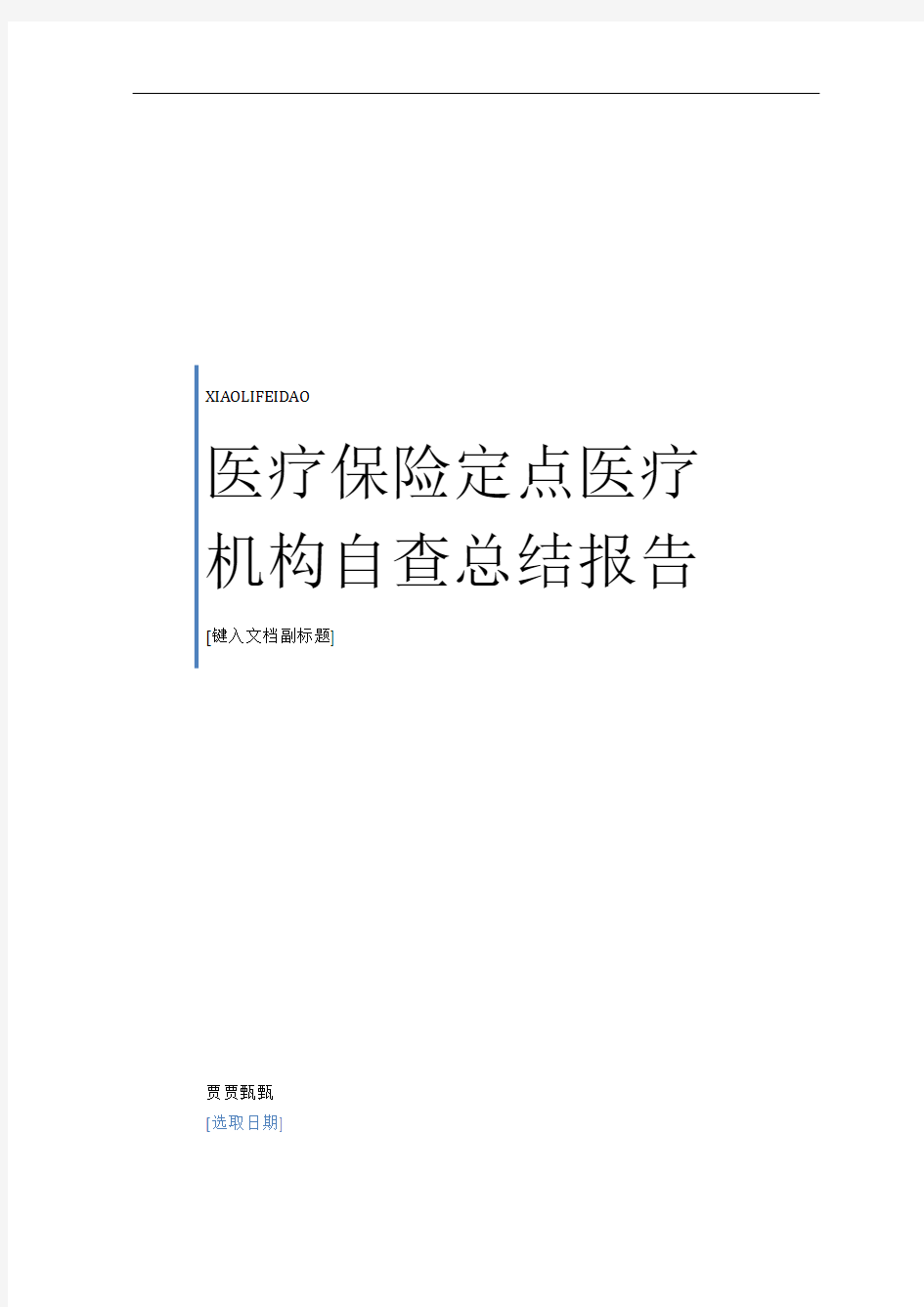 XIAOLIFEIDAO

医疗保险定点医疗机构自查总结报告

[键入文档副标题]

贾贾甄甄

[选取日期]